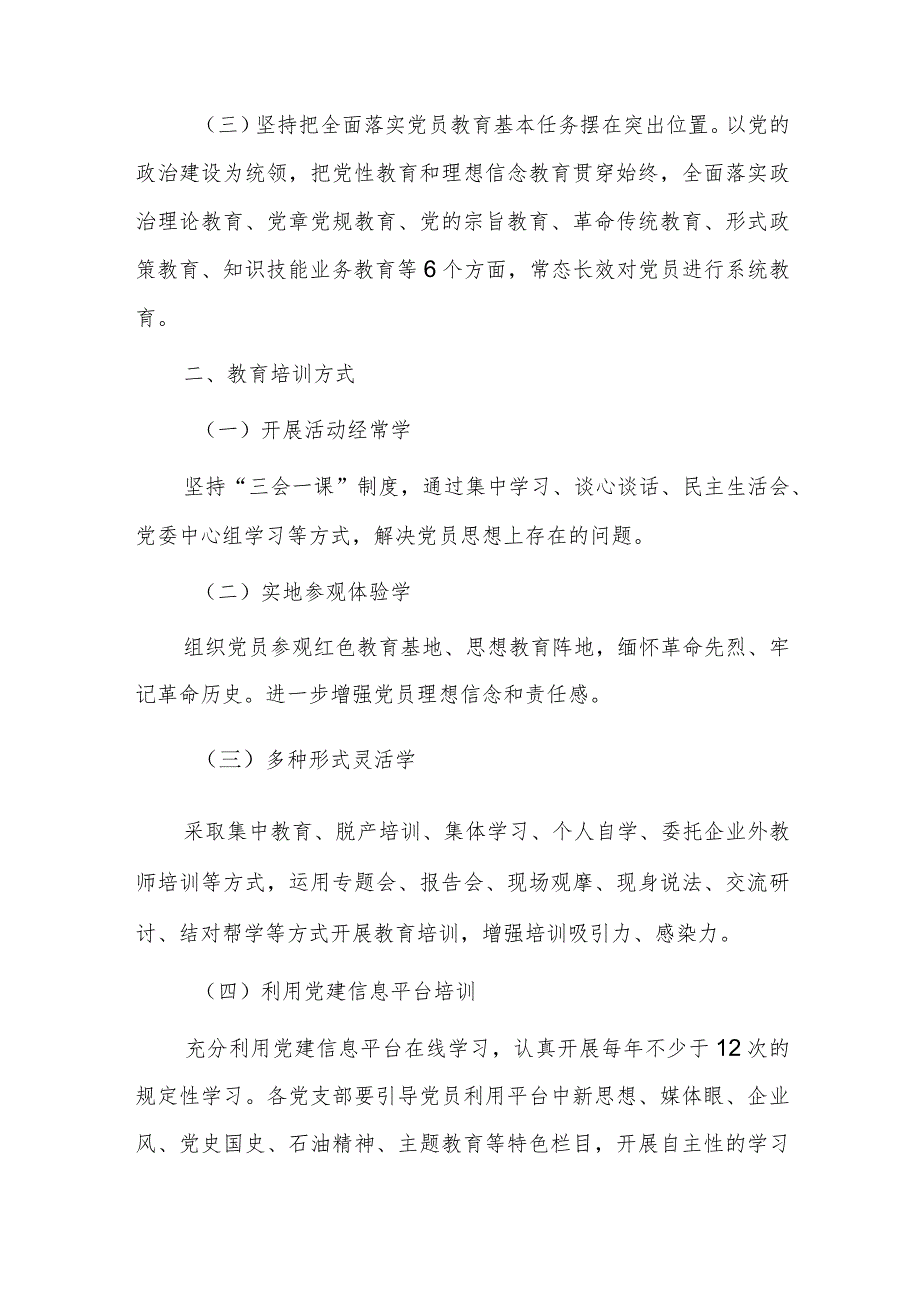 （三）坚持把全面落实党员教育基本任务摆在突出位置。以党的政治建设为统领，把党性教育和理想信念教育贯穿始终，全面落实政治理论教育、党章党规教育、党的宗旨教育、革命传统教育、形式政策教育、知识技能业务教育等6个方面，常态长效对党员进行系统教育。

二、教育培训方式

（一）开展活动经常学

坚持“三会一课”制度，通过集中学习、谈心谈话、民主生活会、党委中心组学习等方式，解决党员思想上存在的问题。

（二）实地参观体验学

组织党员参观红色教育基地、思想教育阵地，缅怀革命先烈、牢记革命历史。进一步增强党员理想信念和责任感。

（三）多种形式灵活学

采取集中教育、脱产培训、集体学习、个人自学、委托企业外教师培训等方式，运用专题会、报告会、现场观摩、现身说法、交流研讨、结对帮学等方式开展教育培训，增强培训吸引力、感染力。

（四）利用党建信息平台培训

充分利用党建信息平台在线学习，认真开展每年不少于12次的规定性学习。各党支部要引导党员利用平台中新思想、媒体眼、企业风、党史国史、石油精神、主题教育等特色栏目，开展自主性的学习